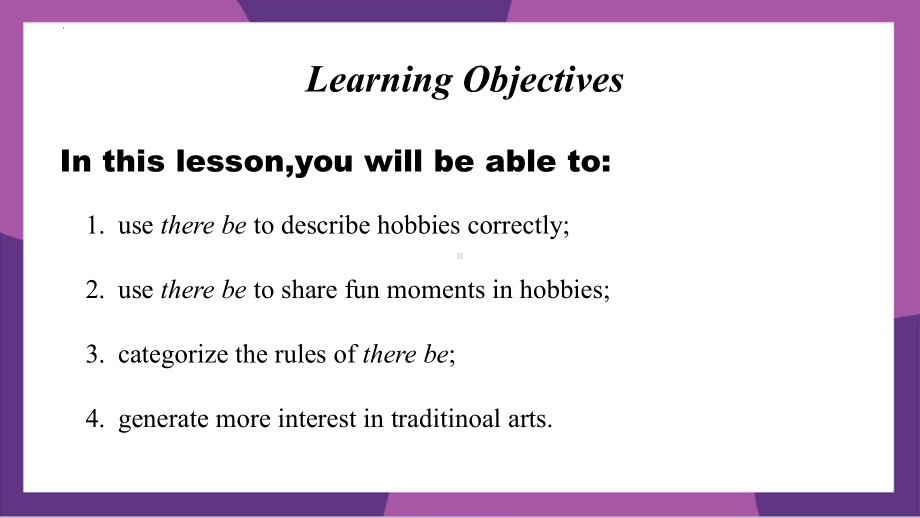 Learning Objectives

In this lesson,you will be able to:

1. use there be to describe hobbies correctly;

2. use there be to share fun moments in hobbies;

3. categorize the rules of there be;

4. generate more interest in traditinoal arts.